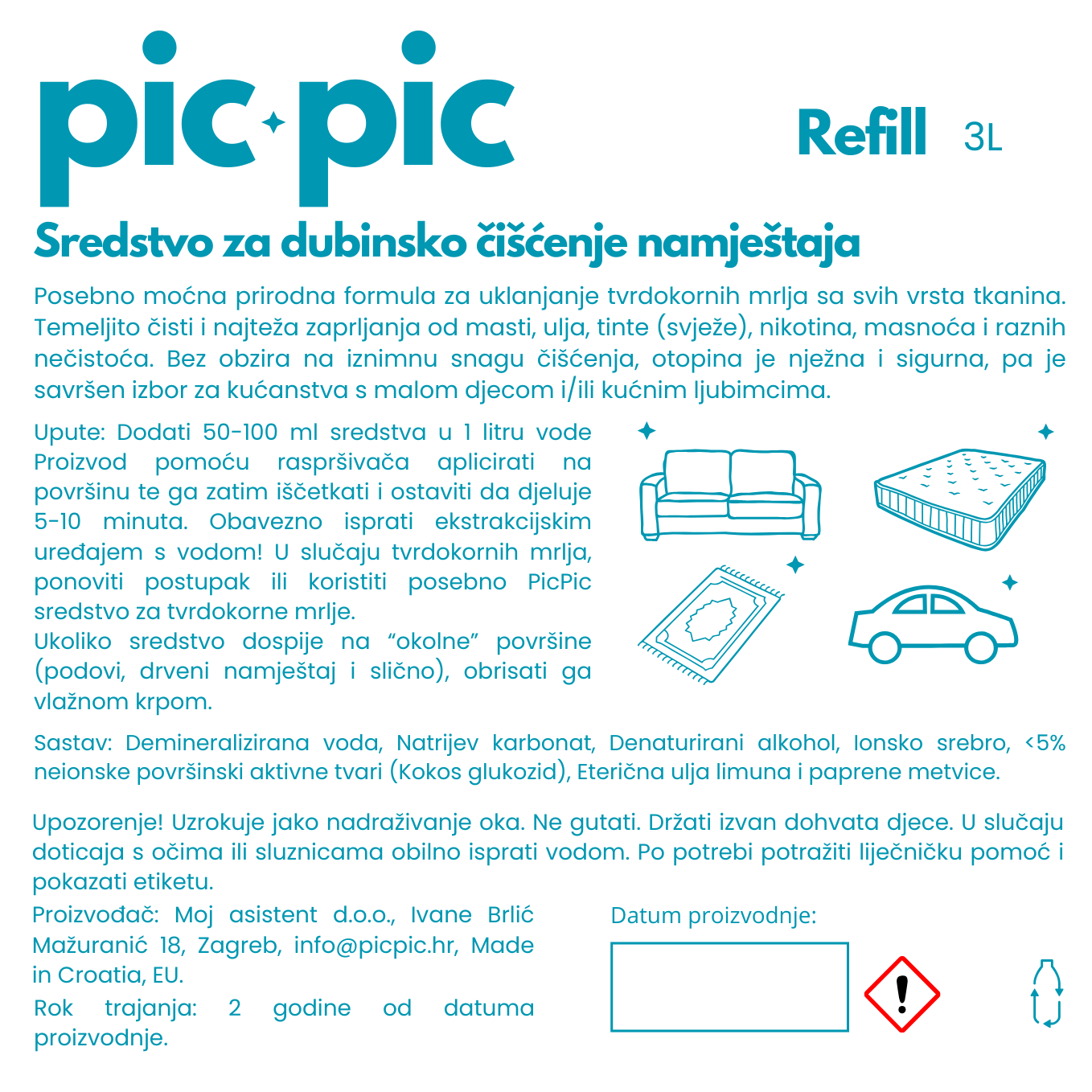 pic pic

Refill 3L

Sredstvo za dubinsko čišćenje namještaja

Posebno moćna prirodna formula za uklanjanje tvrdokornih mrlja sa svih vrsta tkanina. Temeljito čisti i najteža zaprljanja od masti, ulja, tinte (svježe), nikotina, masnoća i raznih nečistoća. Bez obzira na iznimnu snagu čišćenja, otopina je nježna i sigurna, pa je savršen izbor za kućanstva s malom djecom i/ili kućnim ljubimcima.

Upute: Dodati 50-100 ml sredstva u 1 litru vode Proizvod pomoću raspršivača aplicirati na površinu te ga zatim iščetkati i ostaviti da djeluje 5-10 minuta. Obavezno isprati ekstrakcijskim uređajem s vodom! U slučaju tvrdokornih mrlja, ponoviti postupak ili koristiti posebno PicPic sredstvo za tvrdokorne mrlje.
Ukoliko sredstvo dospije na "okolne" površine (podovi, drveni namještaj i slično), obrisati ga vlažnom krpom.

Sastav: Demineralizirana voda, Natrijev karbonat, Denaturirani alkohol, Ionsko srebro, <5% neionske površinski aktivne tvari (Kokos glukozid), Eterična ulja limuna i paprene metvice.

Upozorenje! Uzrokuje jako nadraživanje oka. Ne gutati. Držati izvan dohvata djece. U slučaju doticaja s očima ili sluznicama obilno isprati vodom. Po potrebi potražiti liječničku pomoć i pokazati etiketu.

Proizvođač: Moj asistent d.o.o., Ivane Brlić Mažuranić 18, Zagreb, info@picpic.hr, Made in Croatia, EU.

Rok trajanja: 2 godine od datuma proizvodnje.

Datum proizvodnje: